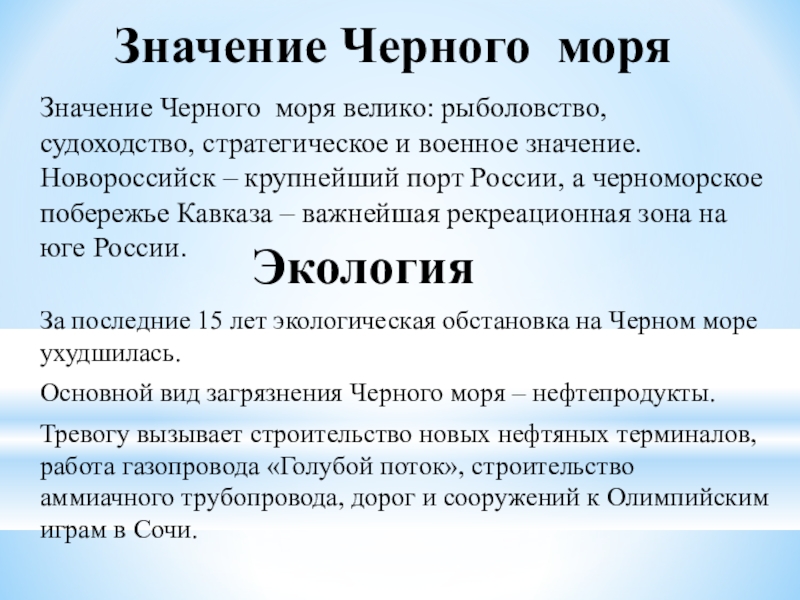 Значение Черного моря

Значение Черного моря велико: рыболовство, судоходство, стратегическое и военное значение. Новороссийск – крупнейший порт России, а черноморское побережье Кавказа – важнейшая рекреационная зона на юге России.

Экология

За последние 15 лет экологическая обстановка на Черном море ухудшилась.

Основной вид загрязнения Черного моря – нефтепродукты.

Тревогу вызывает строительство новых нефтяных терминалов, работа газопровода «Голубой поток», строительство аммиачного трубопровода, дорог и сооружений к Олимпийским играм в Сочи.